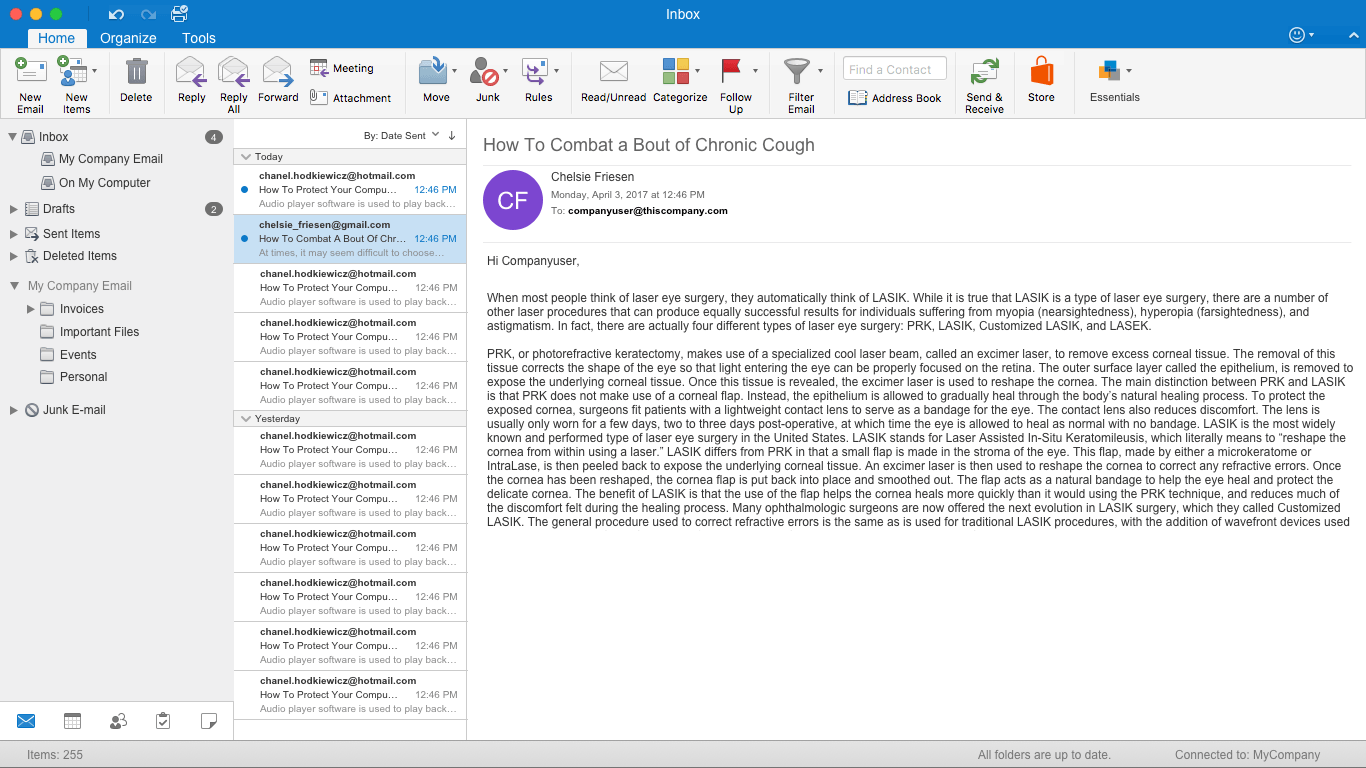 Inbox

Home Organize Tools

New Email New Items Delete Reply Reply All Forward Meeting Attachment Move Junk Rules Read/Unread Categorize Follow Up Filter Email Find a Contact Address Book Send & Receive Store Essentials

Inbox 4
My Company Email
On My Computer
Drafts 2
Sent Items
Deleted Items
My Company Email
Invoices
Important Files
Events
Personal
Junk E-mail

By: Date Sent

Today

chanel.hodkiewicz@hotmail.com
How To Protect Your Compu... 12:46 PM
Audio player software is used to play back...

chelsie_friesen@gmail.com
How To Combat A Bout Of Chr... 12:46 PM
At times, it may seem difficult to choose...

chanel.hodkiewicz@hotmail.com
How To Protect Your Compu... 12:46 PM
Audio player software is used to play back...

chanel.hodkiewicz@hotmail.com
How To Protect Your Compu... 12:46 PM
Audio player software is used to play back...

chanel.hodkiewicz@hotmail.com
How To Protect Your Compu... 12:46 PM
Audio player software is used to play back...

Yesterday

chanel.hodkiewicz@hotmail.com
How To Protect Your Compu... 12:46 PM
Audio player software is used to play back...

chanel.hodkiewicz@hotmail.com
How To Protect Your Compu... 12:46 PM
Audio player software is used to play back...

chanel.hodkiewicz@hotmail.com
How To Protect Your Compu... 12:46 PM
Audio player software is used to play back...

chanel.hodkiewicz@hotmail.com
How To Protect Your Compu... 12:46 PM
Audio player software is used to play back...

chanel.hodkiewicz@hotmail.com
How To Protect Your Compu... 12:46 PM
Audio player software is used to play back...

chanel.hodkiewicz@hotmail.com
How To Protect Your Compu... 12:46 PM
Audio player software is used to play back...

How To Combat a Bout of Chronic Cough

CF
Chelsie Friesen
Monday, April 3, 2017 at 12:46 PM
To: companyuser@thiscompany.com

Hi Companyuser,

When most people think of laser eye surgery, they automatically think of LASIK. While it is true that LASIK is a type of laser eye surgery, there are a number of other laser procedures that can produce equally successful results for individuals suffering from myopia (nearsightedness), hyperopia (farsightedness), and astigmatism. In fact, there are actually four different types of laser eye surgery: PRK, LASIK, Customized LASIK, and LASEK.

PRK, or photorefractive keratectomy, makes use of a specialized cool laser beam, called an excimer laser, to remove excess corneal tissue. The removal of this tissue corrects the shape of the eye so that light entering the eye can be properly focused on the retina. The outer surface layer called the epithelium, is removed to expose the underlying corneal tissue. Once this tissue is revealed, the excimer laser is used to reshape the cornea. The main distinction between PRK and LASIK is that PRK does not make use of a corneal flap. Instead, the epithelium is allowed to gradually heal through the body's natural healing process. To protect the exposed cornea, surgeons fit patients with a lightweight contact lens to serve as a bandage for the eye. The contact lens also reduces discomfort. The lens is usually only worn for a few days, two to three days post-operative, at which time the eye is allowed to heal as normal with no bandage. LASIK is the most widely known and performed type of laser eye surgery in the United States. LASIK stands for Laser Assisted In-Situ Keratomileusis, which literally means to "reshape the cornea from within using a laser." LASIK differs from PRK in that a small flap is made in the stroma of the eye. This flap, made by either a microkeratome or IntraLase, is then peeled back to expose the underlying corneal tissue. An excimer laser is then used to reshape the cornea to correct any refractive errors. Once the cornea has been reshaped, the cornea flap is put back into place and smoothed out. The flap acts as a natural bandage to help the eye heal and protect the delicate cornea. The benefit of LASIK is that the use of the flap helps the cornea heals more quickly than it would using the PRK technique, and reduces much of the discomfort felt during the healing process. Many ophthalmologic surgeons are now offered the next evolution in LASIK surgery, which they called Customized LASIK. The general procedure used to correct refractive errors is the same as is used for traditional LASIK procedures, with the addition of wavefront devices used

Items: 255 All folders are up to date. Connected to: MyCompany